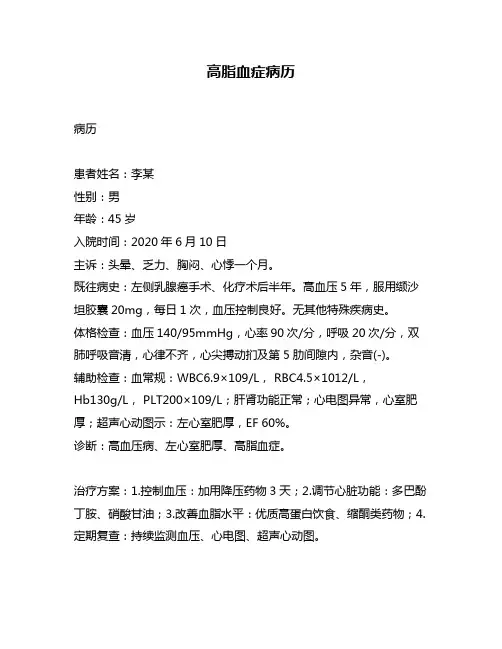 高脂血症病历

病历

患者姓名：李某
性别：男
年龄：45 岁
入院时间：2020 年 6 月 10 日
主诉：头晕、乏力、胸闷、心悸一个月。
既往病史：左侧乳腺癌手术、化疗术后半年。高血压 5 年，服用缬沙坦胶囊 20mg，每日 1 次，血压控制良好。无其他特殊疾病史。
体格检查：血压 140/95mmHg，心率 90 次/分，呼吸 20 次/分，双肺呼吸音清，心律不齐，心尖搏动扪及第 5 肋间隙内，杂音(-)。
辅助检查：血常规：WBC6.9×109/L， RBC4.5×1012/L， Hb130g/L， PLT200×109/L；肝肾功能正常；心电图异常，心室肥厚；超声心动图示：左心室肥厚，EF 60%。
诊断：高血压病、左心室肥厚、高脂血症。

治疗方案：1.控制血压：加用降压药物 3 天；2.调节心脏功能：多巴酚丁胺、硝酸甘油；3.改善血脂水平：优质高蛋白饮食、缩酮类药物；4.定期复查：持续监测血压、心电图、超声心动图。